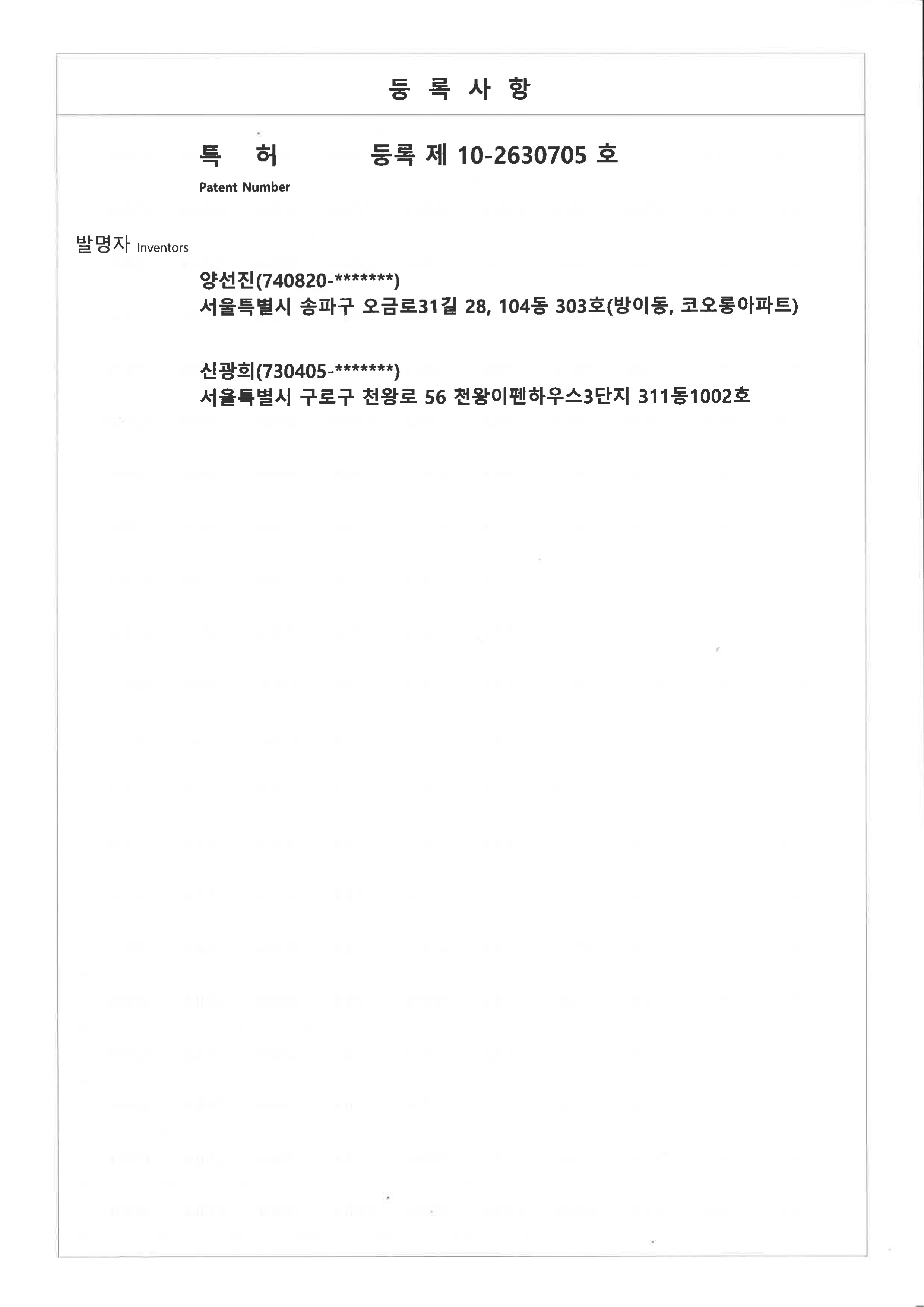 등 록 사 항

특 허 등록 제 10-2630705 호

Patent Number

발명자 Inventors

양선진(740820-*******)
서울특별시 송파구 오금로31길 28, 104동 303호(방이동, 코오롱아파트)

신광희(730405-*******)
서울특별시 구로구 천왕로 56 천왕이펜하우스3단지 311동1002호